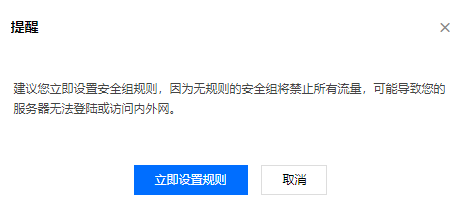 提醒

×

建议您立即设置安全组规则，因为无规则的安全组将禁止所有流量，可能导致您的服务器无法登陆或访问内外网。

立即设置规则

取消